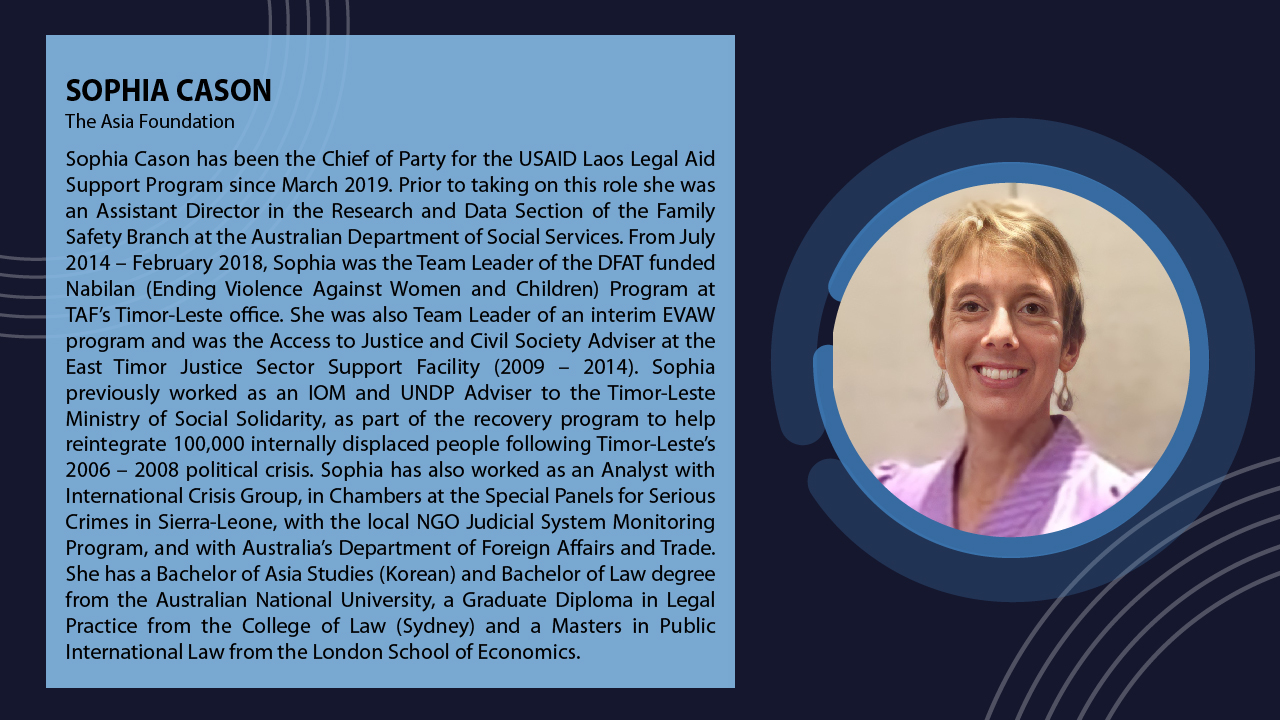 SOPHIA CASON
The Asia Foundation

Sophia Cason has been the Chief of Party for the USAID Laos Legal Aid Support Program since March 2019. Prior to taking on this role she was an Assistant Director in the Research and Data Section of the Family Safety Branch at the Australian Department of Social Services. From July 2014 – February 2018, Sophia was the Team Leader of the DFAT funded Nabilan (Ending Violence Against Women and Children) Program at TAF's Timor-Leste office. She was also Team Leader of an interim EVAW program and was the Access to Justice and Civil Society Adviser at the East Timor Justice Sector Support Facility (2009 – 2014). Sophia previously worked as an IOM and UNDP Adviser to the Timor-Leste Ministry of Social Solidarity, as part of the recovery program to help reintegrate 100,000 internally displaced people following Timor-Leste's 2006 – 2008 political crisis. Sophia has also worked as an Analyst with International Crisis Group, in Chambers at the Special Panels for Serious Crimes in Sierra-Leone, with the local NGO Judicial System Monitoring Program, and with Australia's Department of Foreign Affairs and Trade. She has a Bachelor of Asia Studies (Korean) and Bachelor of Law degree from the Australian National University, a Graduate Diploma in Legal Practice from the College of Law (Sydney) and a Masters in Public International Law from the London School of Economics.